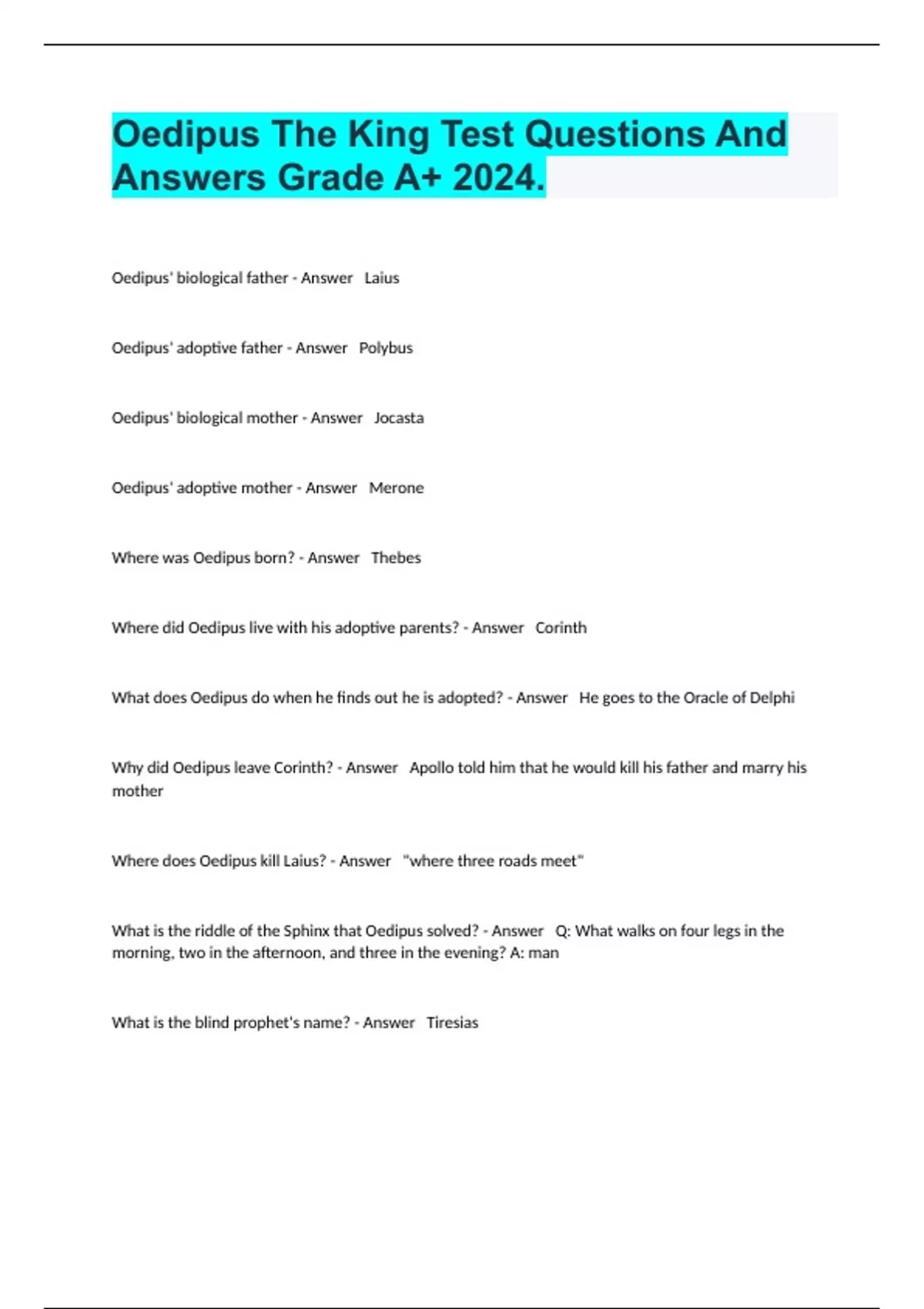 Oedipus The King Test Questions And Answers Grade A+ 2024.

Oedipus' biological father - Answer   Laius

Oedipus' adoptive father - Answer   Polybus

Oedipus' biological mother - Answer   Jocasta

Oedipus' adoptive mother - Answer   Merone

Where was Oedipus born? - Answer   Thebes

Where did Oedipus live with his adoptive parents? - Answer   Corinth

What does Oedipus do when he finds out he is adopted? - Answer   He goes to the Oracle of Delphi

Why did Oedipus leave Corinth? - Answer   Apollo told him that he would kill his father and marry his mother

Where does Oedipus kill Laius? - Answer   "where three roads meet"

What is the riddle of the Sphinx that Oedipus solved? - Answer   Q: What walks on four legs in the morning, two in the afternoon, and three in the evening? A: man

What is the blind prophet's name? - Answer   Tiresias